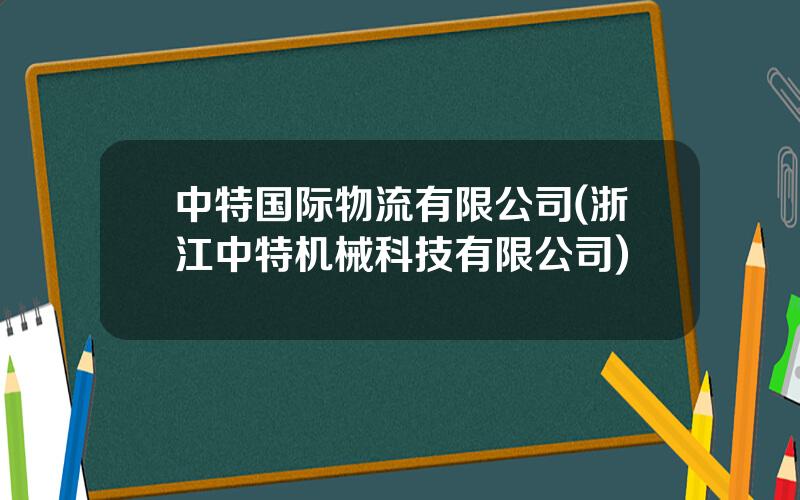 中特国际物流有限公司(浙江中特机械科技有限公司)